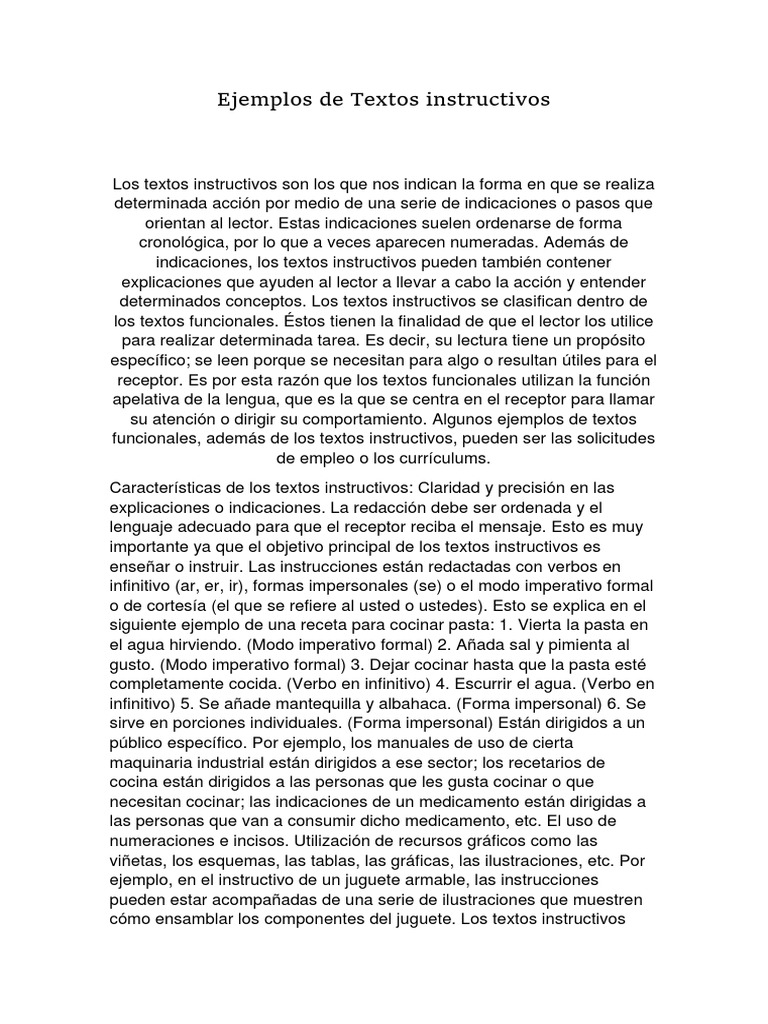 Ejemplos de Textos instructivos

Los textos instructivos son los que nos indican la forma en que se realiza determinada acción por medio de una serie de indicaciones o pasos que orientan al lector. Estas indicaciones suelen ordenarse de forma cronológica, por lo que a veces aparecen numeradas. Además de indicaciones, los textos instructivos pueden también contener explicaciones que ayuden al lector a llevar a cabo la acción y entender determinados conceptos. Los textos instructivos se clasifican dentro de los textos funcionales. Éstos tienen la finalidad de que el lector los utilice para realizar determinada tarea. Es decir, su lectura tiene un propósito específico; se leen porque se necesitan para algo o resultan útiles para el receptor. Es por esta razón que los textos funcionales utilizan la función apelativa de la lengua, que es la que se centra en el receptor para llamar su atención o dirigir su comportamiento. Algunos ejemplos de textos funcionales, además de los textos instructivos, pueden ser las solicitudes de empleo o los currículums.

Características de los textos instructivos: Claridad y precisión en las explicaciones o indicaciones. La redacción debe ser ordenada y el lenguaje adecuado para que el receptor reciba el mensaje. Esto es muy importante ya que el objetivo principal de los textos instructivos es enseñar o instruir. Las instrucciones están redactadas con verbos en infinitivo (ar, er, ir), formas impersonales (se) o el modo imperativo formal o de cortesía (el que se refiere al usted o ustedes). Esto se explica en el siguiente ejemplo de una receta para cocinar pasta: 1. Vierta la pasta en el agua hirviendo. (Modo imperativo formal) 2. Añada sal y pimienta al gusto. (Modo imperativo formal) 3. Dejar cocinar hasta que la pasta esté completamente cocida. (Verbo en infinitivo) 4. Escurrir el agua. (Verbo en infinitivo) 5. Se añade mantequilla y albahaca. (Forma impersonal) 6. Se sirve en porciones individuales. (Forma impersonal) Están dirigidos a un público específico. Por ejemplo, los manuales de uso de cierta maquinaria industrial están dirigidos a ese sector; los recetarios de cocina están dirigidos a las personas que les gusta cocinar o que necesitan cocinar; las indicaciones de un medicamento están dirigidas a las personas que van a consumir dicho medicamento, etc. El uso de numeraciones e incisos. Utilización de recursos gráficos como las viñetas, los esquemas, las tablas, las gráficas, las ilustraciones, etc. Por ejemplo, en el instructivo de un juguete armable, las instrucciones pueden estar acompañadas de una serie de ilustraciones que muestren cómo ensamblar los componentes del juguete. Los textos instructivos